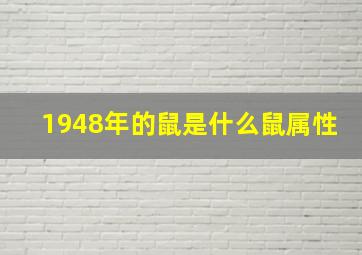 1948年的鼠是什么鼠属性